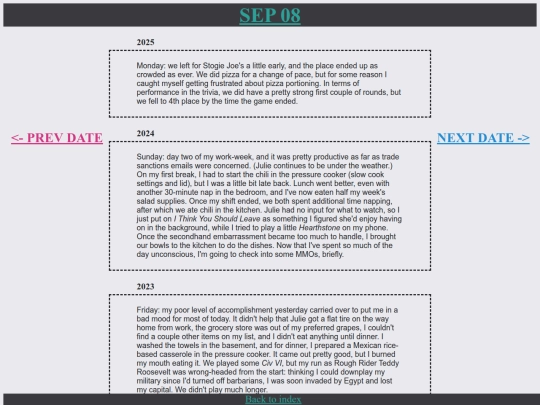 SEP 08

<- PREV DATE

NEXT DATE ->

2025

Monday: we left for Stogie Joe's a little early, and the place ended up as crowded as ever. We did pizza for a change of pace, but for some reason I caught myself getting frustrated about pizza portioning. In terms of performance in the trivia, we did have a pretty strong first couple of rounds, but we fell to 4th place by the time the game ended.

2024

Sunday: day two of my work-week, and it was pretty productive as far as trade sanctions emails were concerned. (Julie continues to be under the weather.) On my first break, I had to start the chili in the pressure cooker (slow cook settings and lid), but I was a little bit late back. Lunch went better, even with another 30-minute nap in the bedroom, and I've now eaten half my week's salad supplies. Once my shift ended, we both spent additional time napping, after which we ate chili in the kitchen. Julie had no input for what to watch, so I just put on I Think You Should Leave as something I figured she'd enjoy having on in the background, while I tried to play a little Hearthstone on my phone. Once the secondhand embarrassment became too much to handle, I brought our bowls to the kitchen to do the dishes. Now that I've spent so much of the day unconscious, I'm going to check into some MMOs, briefly.

2023

Friday: my poor level of accomplishment yesterday carried over to put me in a bad mood for most of today. It didn't help that Julie got a flat tire on the way home from work, the grocery store was out of my preferred grapes, I couldn't find a couple other items on my list, and I didn't eat anything until dinner. I washed the towels in the basement, and for dinner, I prepared a Mexican rice-based casserole in the pressure cooker. It came out pretty good, but I burned my mouth eating it. We played some Civ VI, but my run as Rough Rider Teddy Roosevelt was wrong-headed from the start: thinking I could downplay my military since I'd turned off barbarians, I was soon invaded by Egypt and lost my capital. We didn't play much longer.

Back to index